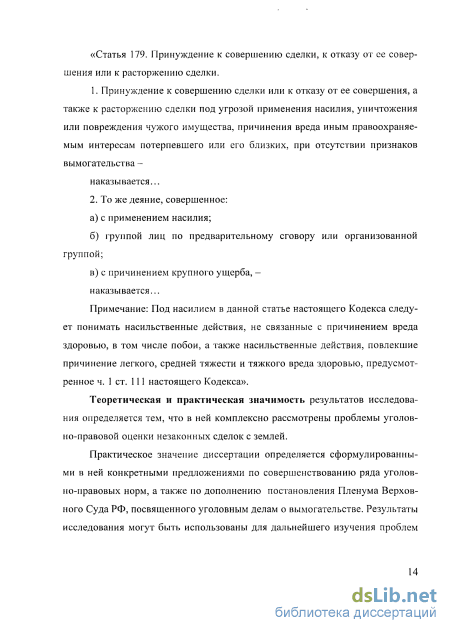 «Статья 179. Принуждение к совершению сделки, к отказу от ее совершения или к расторжению сделки.

1. Принуждение к совершению сделки или к отказу от ее совершения, а также к расторжению сделки под угрозой применения насилия, уничтожения или повреждения чужого имущества, причинения вреда иным правоохраняемым интересам потерпевшего или его близких, при отсутствии признаков вымогательства –

наказывается…

2. То же деяние, совершенное:

а) с применением насилия;

б) группой лиц по предварительному сговору или организованной группой;

в) с причинением крупного ущерба, –

наказывается…

Примечание: Под насилием в данной статье настоящего Кодекса следует понимать насильственные действия, не связанные с причинением вреда здоровью, в том числе побои, а также насильственные действия, повлекшие причинение легкого, средней тяжести и тяжкого вреда здоровью, предусмотренное ч. 1 ст. 111 настоящего Кодекса».

Теоретическая и практическая значимость результатов исследования определяется тем, что в ней комплексно рассмотрены проблемы уголовно-правовой оценки незаконных сделок с землей.

Практическое значение диссертации определяется сформулированными в ней конкретными предложениями по совершенствованию ряда уголовно-правовых норм, а также по дополнению постановления Пленума Верховного Суда РФ, посвященного уголовным делам о вымогательстве. Результаты исследования могут быть использованы для дальнейшего изучения проблем

14

dsLib.net
библиотека диссертаций